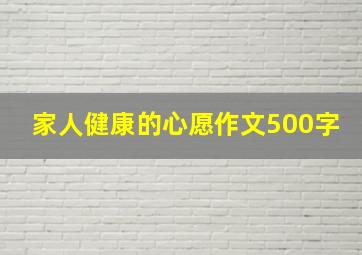 家人健康的心愿作文500字